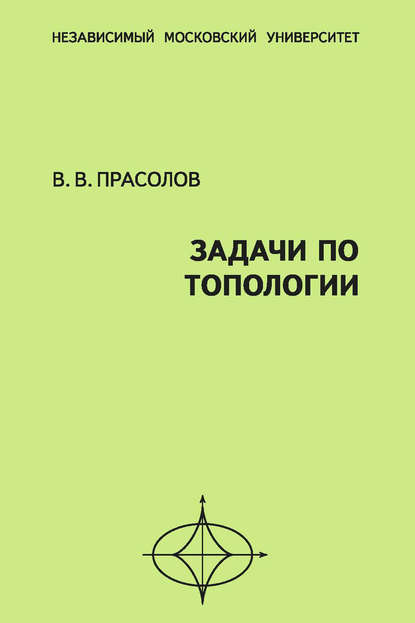 НЕЗАВИСИМЫЙ МОСКОВСКИЙ УНИВЕРСИТЕТ

В. В. ПРАСОЛОВ

ЗАДАЧИ ПО ТОПОЛОГИИ